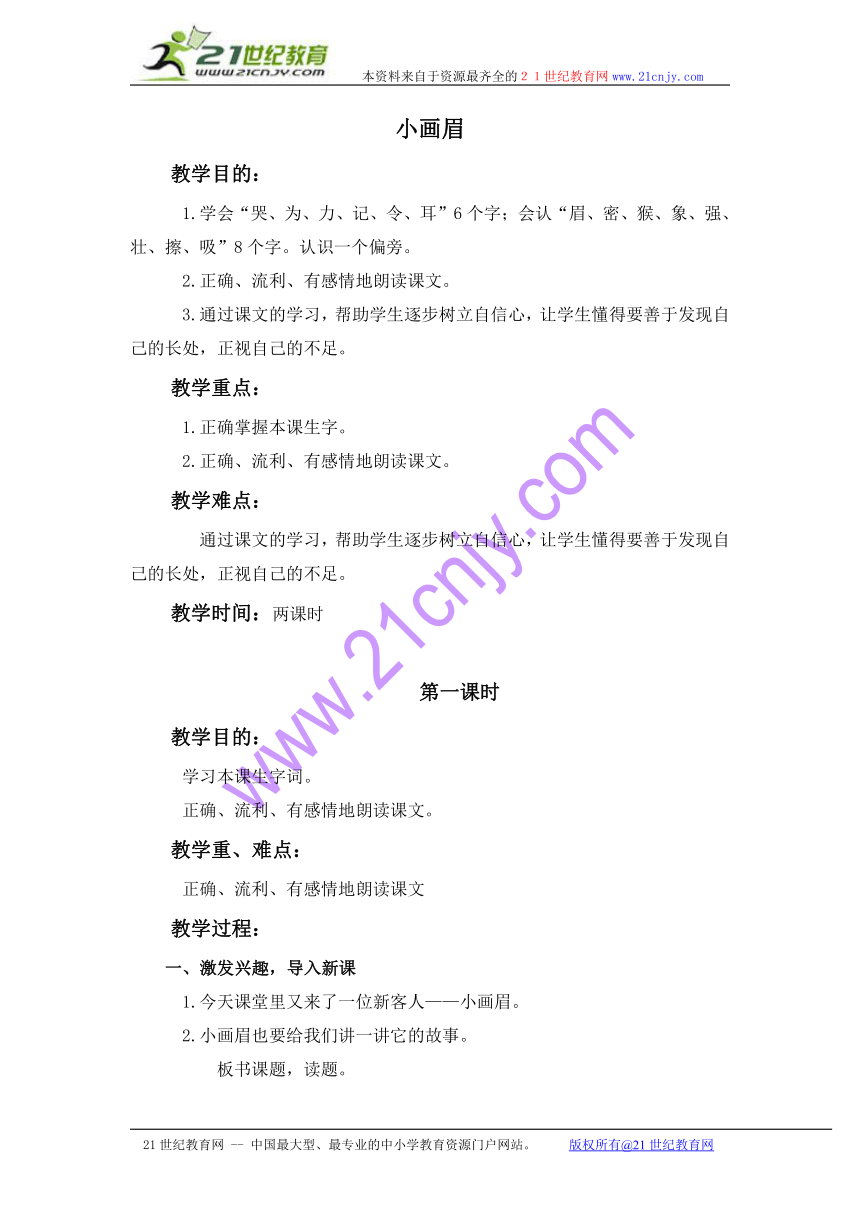 21世纪教育
www.21cnjy.com
本资料来自于资源最齐全的２１世纪教育网www.21cnjy.com

小画眉

教学目的：

1.学会“哭、为、力、记、令、耳”6个字；会认“眉、密、猴、象、强、壮、擦、吸”8个字。认识一个偏旁。

2.正确、流利、有感情地朗读课文。

3.通过课文的学习，帮助学生逐步树立自信心，让学生懂得要善于发现自己的长处，正视自己的不足。

教学重点：

1.正确掌握本课生字。

2.正确、流利、有感情地朗读课文。

教学难点：

通过课文的学习，帮助学生逐步树立自信心，让学生懂得要善于发现自己的长处，正视自己的不足。

教学时间：两课时

www.21cnjy.com

第一课时

教学目的：

学习本课生字词。

正确、流利、有感情地朗读课文。

教学重、难点：

正确、流利、有感情地朗读课文

教学过程：

一、激发兴趣，导入新课

1.今天课堂里又来了一位新客人——小画眉。

2.小画眉也要给我们讲一讲它的故事。

板书课题，读题。

21世纪教育网 -- 中国最大型、最专业的中小学教育资源门户网站。 版权所有@21世纪教育网